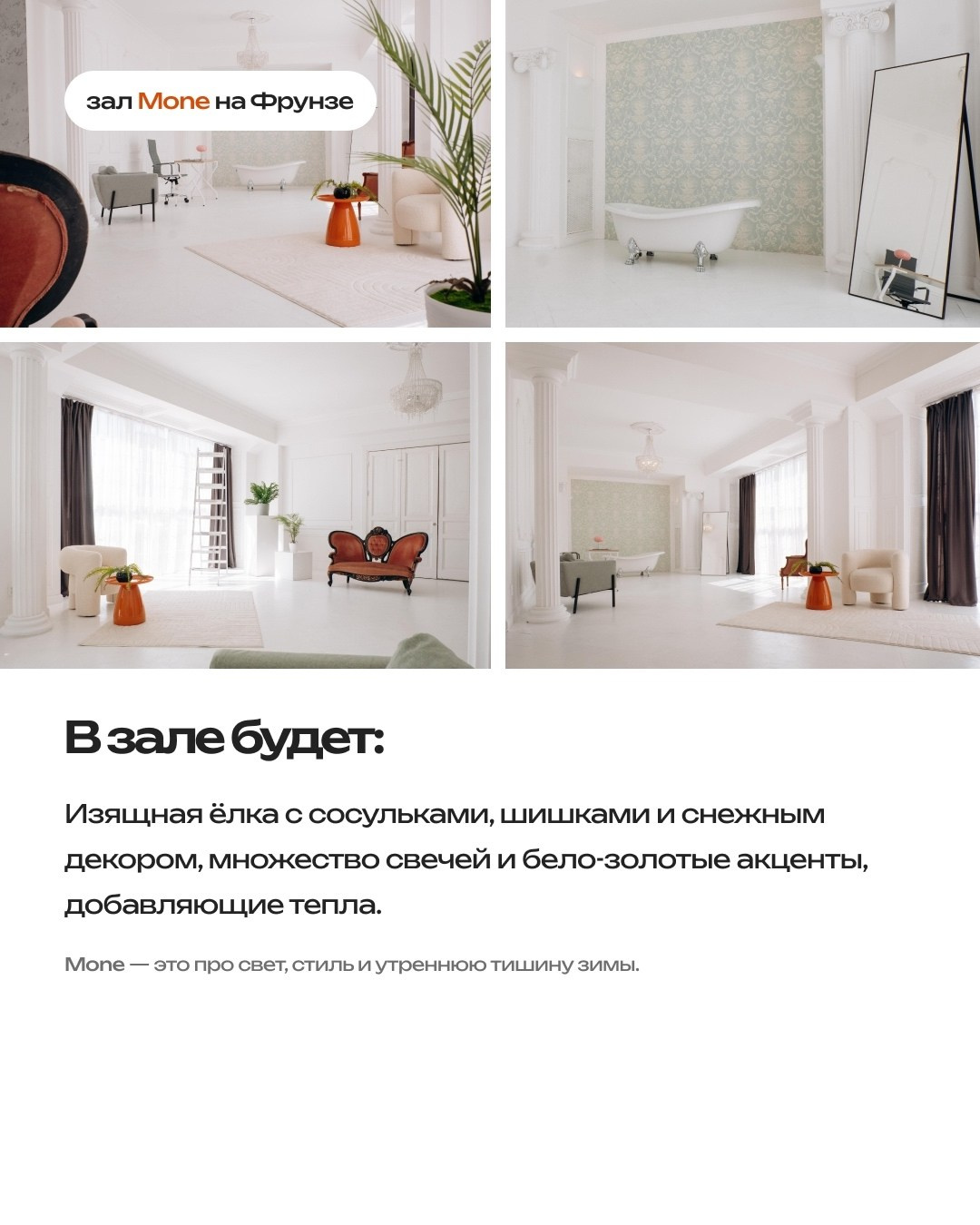 зал Mone на Фрунзе

В зале будет:

Изящная ёлка с сосульками, шишками и снежным декором, множество свечей и бело-золотые акценты, добавляющие тепла.

Mone — это про свет, стиль и утреннюю тишину зимы.